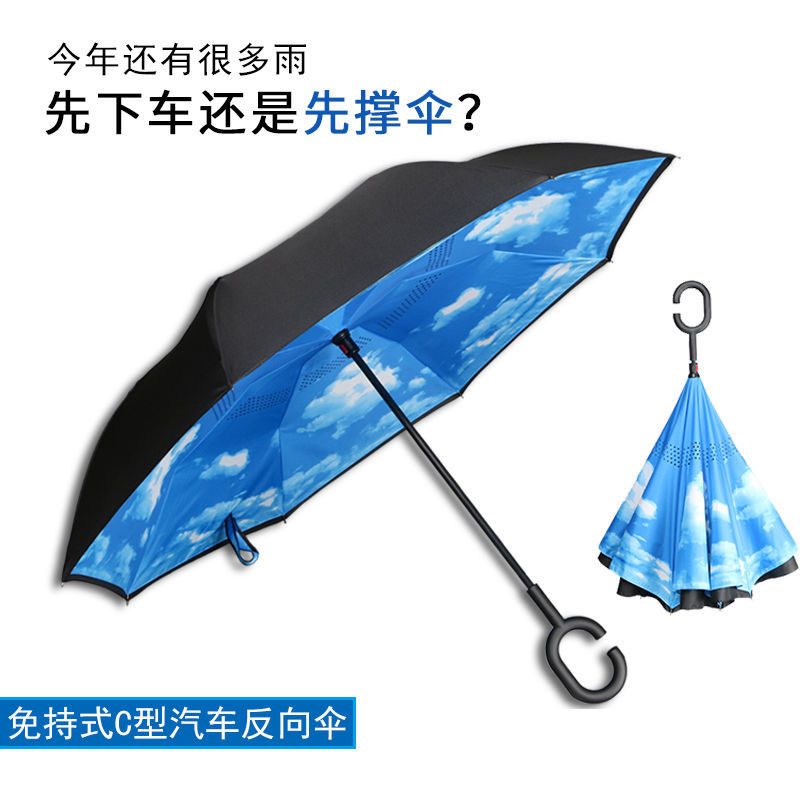 今年还有很多雨
先下车还是先撑伞？

免持式C型汽车反向伞